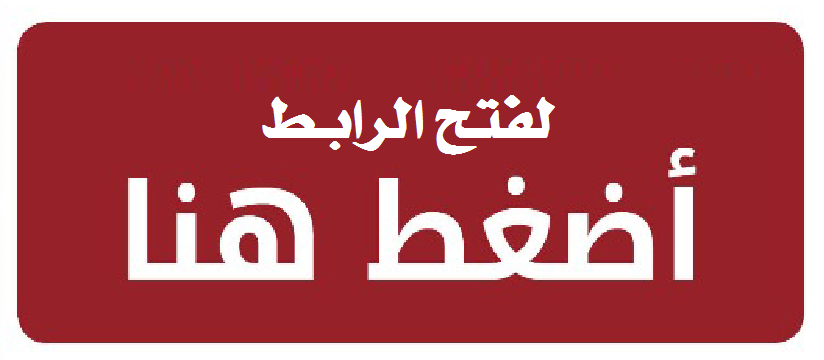 لفتح الرابط
أضغط هنا